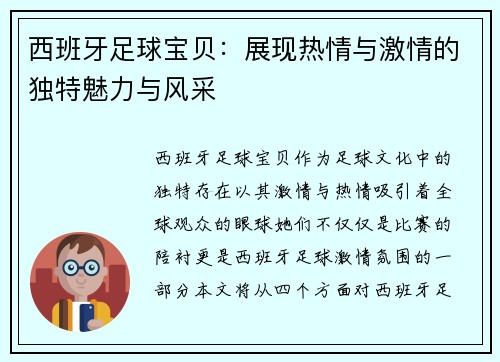 西班牙足球宝贝：展现热情与激情的独特魅力与风采

西班牙足球宝贝作为足球文化中的独特存在以其激情与热情吸引着全球观众的眼球她们不仅仅是比赛的陪衬更是西班牙足球激情氛围的一部分本文将从四个方面对西班牙足